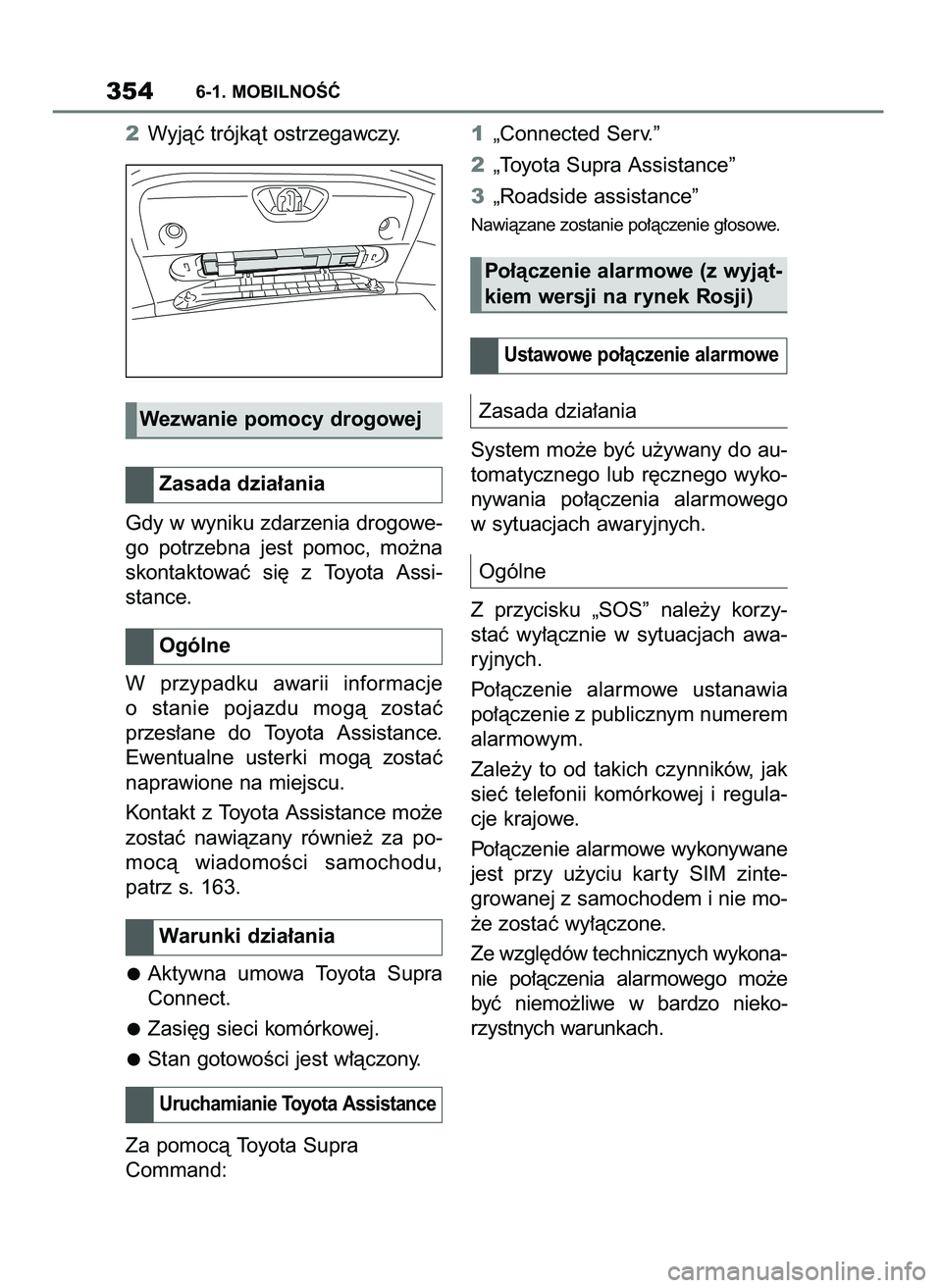 354 6-1. MOBILNOŚĆ

2 Wyjąć trójkąt ostrzegawczy.

Wezwanie pomocy drogowej

Zasada działania

Gdy w wyniku zdarzenia drogowego potrzebna jest pomoc, można skontaktować się z Toyota Assistance.

Ogólne

W przypadku awarii informacje o stanie pojazdu mogą zostać przesłane do Toyota Assistance. Ewentualne usterki mogą zostać naprawione na miejscu.

Kontakt z Toyota Assistance może zostać nawiązany również za pomocą wiadomości samochodu, patrz s. 163.

Warunki działania

● Aktywna umowa Toyota Supra Connect.

● Zasięg sieci komórkowej.

● Stan gotowości jest włączony.

Uruchamianie Toyota Assistance

Za pomocą Toyota Supra Command:

1 „Connected Serv.”

2 „Toyota Supra Assistance”

3 „Roadside assistance”

Nawiązane zostanie połączenie głosowe.

Połączenie alarmowe (z wyjątkiem wersji na rynek Rosji)

Ustawowe połączenie alarmowe

Zasada działania

System może być używany do automatycznego lub ręcznego wykonywania połączenia alarmowego w sytuacjach awaryjnych.

Ogólne

Z przycisku „SOS” należy korzystać wyłącznie w sytuacjach awaryjnych.

Połączenie alarmowe ustanawia połączenie z publicznym numerem alarmowym.

Zależy to od takich czynników, jak sieć telefonii komórkowej i regulacje krajowe.

Połączenie alarmowe wykonywane jest przy użyciu karty SIM zintegrowanej z samochodem i nie może zostać wyłączone.

Ze względów technicznych wykonanie połączenia alarmowego może być niemożliwe w bardzo niekorzystnych warunkach.

carmanualsonline.info